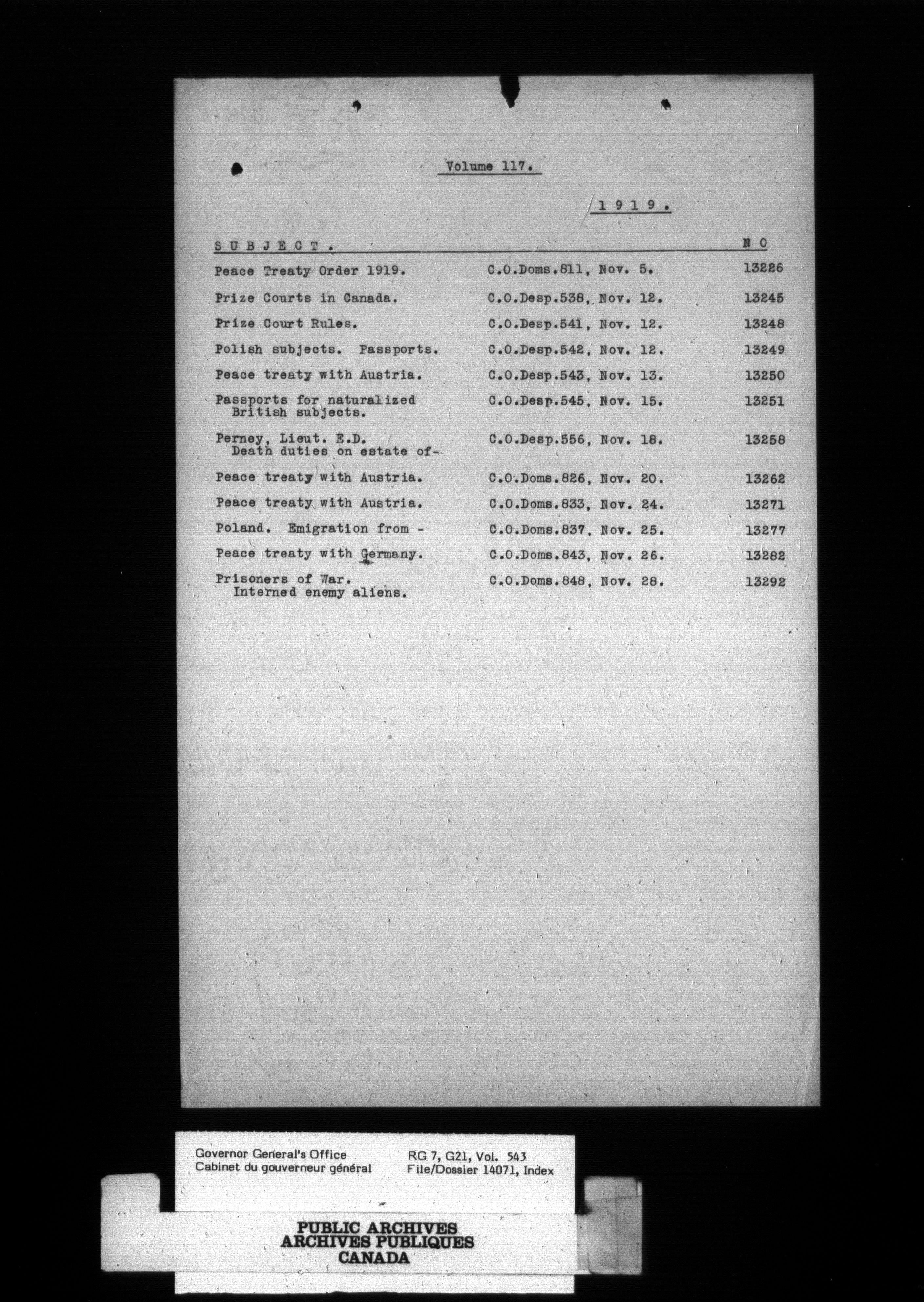 Volume 117.

1 9 1 9 .

| S U B J E C T . | | N O |
|---|---|---|
| Peace Treaty Order 1919. | C.O.Doms.811, Nov. 5. | 13226 |
| Prize Courts in Canada. | C.O.Desp.538, Nov. 12. | 13245 |
| Prize Court Rules. | C.O.Desp.541, Nov. 12. | 13248 |
| Polish subjects. Passports. | C.O.Desp.542, Nov. 12. | 13249 |
| Peace treaty with Austria. | C.O.Desp.543, Nov. 13. | 13250 |
| Passports for naturalized British subjects. | C.O.Desp.545, Nov. 15. | 13251 |
| Perney, Lieut. E.D. Death duties on estate of- | C.O.Desp.556, Nov. 18. | 13258 |
| Peace treaty with Austria. | C.O.Doms.826, Nov. 20. | 13262 |
| Peace treaty with Austria. | C.O.Doms.833, Nov. 24. | 13271 |
| Poland. Emigration from - | C.O.Doms.837, Nov. 25. | 13277 |
| Peace treaty with Germany. | C.O.Doms.843, Nov. 26. | 13282 |
| Prisoners of War. Interned enemy aliens. | C.O.Doms.848, Nov. 28. | 13292 |

Governor General's Office
Cabinet du gouverneur général

RG 7, G21, Vol. 543
File/Dossier 14071, Index

PUBLIC ARCHIVES
ARCHIVES PUBLIQUES
CANADA